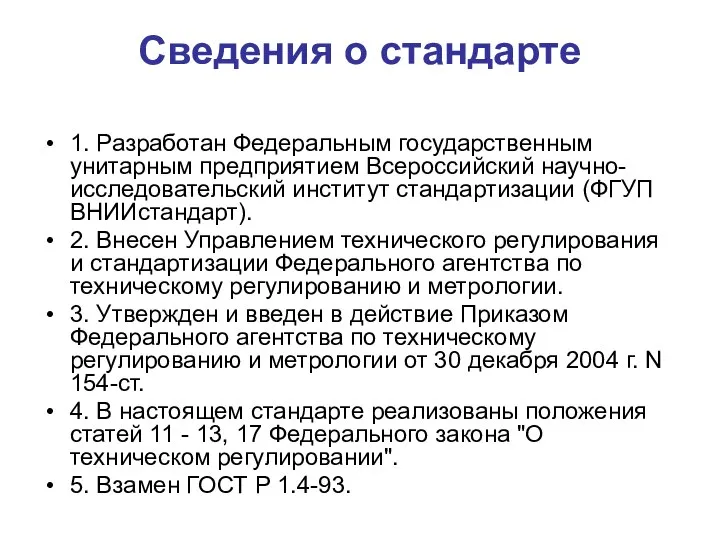 Сведения о стандарте

• 1. Разработан Федеральным государственным унитарным предприятием Всероссийский научно-исследовательский институт стандартизации (ФГУП ВНИИстандарт).
• 2. Внесен Управлением технического регулирования и стандартизации Федерального агентства по техническому регулированию и метрологии.
• 3. Утвержден и введен в действие Приказом Федерального агентства по техническому регулированию и метрологии от 30 декабря 2004 г. N 154-ст.
• 4. В настоящем стандарте реализованы положения статей 11 - 13, 17 Федерального закона "О техническом регулировании".
• 5. Взамен ГОСТ Р 1.4-93.